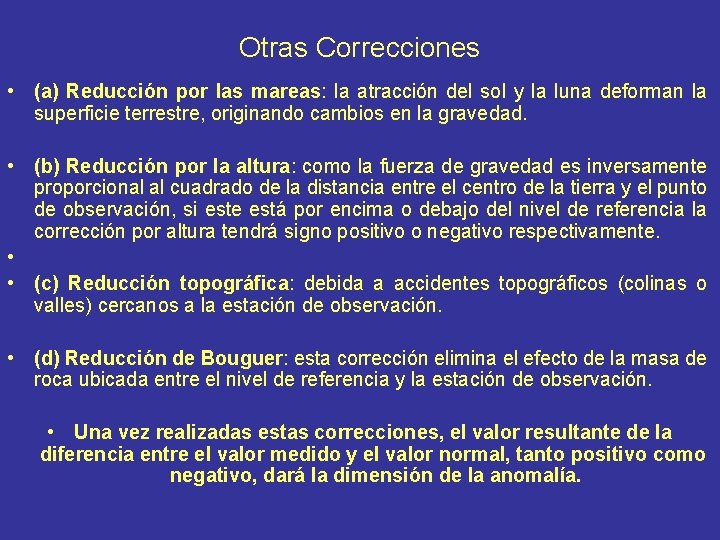 Otras Correcciones

• (a) Reducción por las mareas: la atracción del sol y la luna deforman la superficie terrestre, originando cambios en la gravedad.

• (b) Reducción por la altura: como la fuerza de gravedad es inversamente proporcional al cuadrado de la distancia entre el centro de la tierra y el punto de observación, si este está por encima o debajo del nivel de referencia la corrección por altura tendrá signo positivo o negativo respectivamente.

•

• (c) Reducción topográfica: debida a accidentes topográficos (colinas o valles) cercanos a la estación de observación.

• (d) Reducción de Bouguer: esta corrección elimina el efecto de la masa de roca ubicada entre el nivel de referencia y la estación de observación.

• Una vez realizadas estas correcciones, el valor resultante de la diferencia entre el valor medido y el valor normal, tanto positivo como negativo, dará la dimensión de la anomalía.